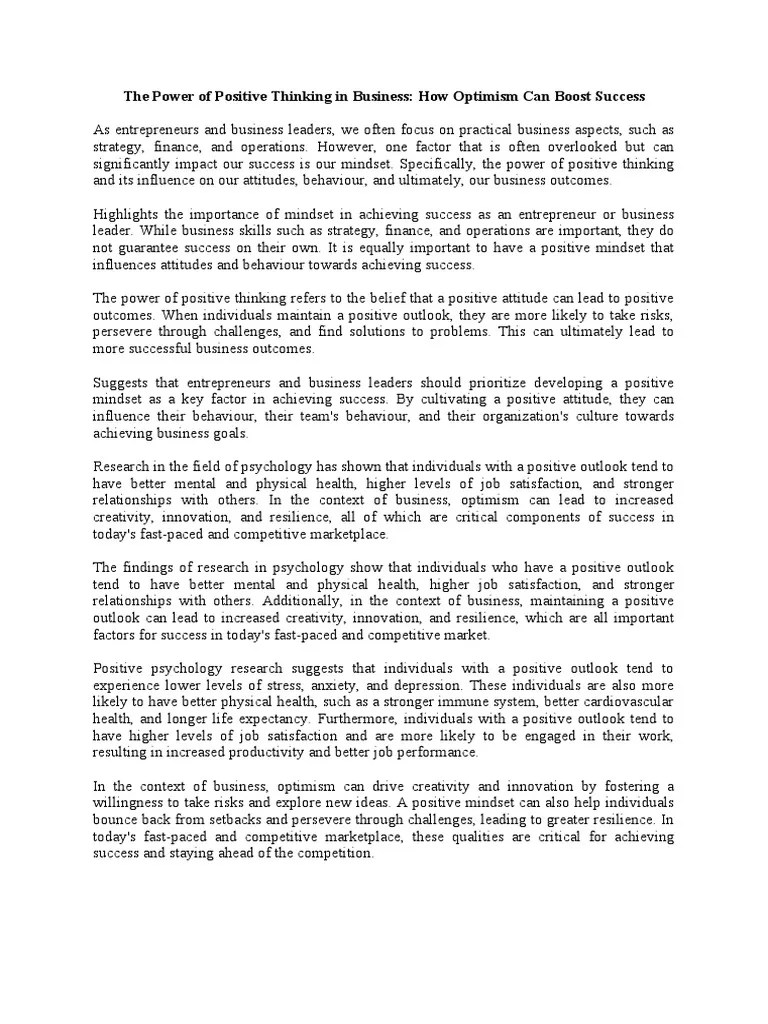 The Power of Positive Thinking in Business: How Optimism Can Boost Success

As entrepreneurs and business leaders, we often focus on practical business aspects, such as strategy, finance, and operations. However, one factor that is often overlooked but can significantly impact our success is our mindset. Specifically, the power of positive thinking and its influence on our attitudes, behaviour, and ultimately, our business outcomes.

Highlights the importance of mindset in achieving success as an entrepreneur or business leader. While business skills such as strategy, finance, and operations are important, they do not guarantee success on their own. It is equally important to have a positive mindset that influences attitudes and behaviour towards achieving success.

The power of positive thinking refers to the belief that a positive attitude can lead to positive outcomes. When individuals maintain a positive outlook, they are more likely to take risks, persevere through challenges, and find solutions to problems. This can ultimately lead to more successful business outcomes.

Suggests that entrepreneurs and business leaders should prioritize developing a positive mindset as a key factor in achieving success. By cultivating a positive attitude, they can influence their behaviour, their team's behaviour, and their organization's culture towards achieving business goals.

Research in the field of psychology has shown that individuals with a positive outlook tend to have better mental and physical health, higher levels of job satisfaction, and stronger relationships with others. In the context of business, optimism can lead to increased creativity, innovation, and resilience, all of which are critical components of success in today's fast-paced and competitive marketplace.

The findings of research in psychology show that individuals who have a positive outlook tend to have better mental and physical health, higher job satisfaction, and stronger relationships with others. Additionally, in the context of business, maintaining a positive outlook can lead to increased creativity, innovation, and resilience, which are all important factors for success in today's fast-paced and competitive market.

Positive psychology research suggests that individuals with a positive outlook tend to experience lower levels of stress, anxiety, and depression. These individuals are also more likely to have better physical health, such as a stronger immune system, better cardiovascular health, and longer life expectancy. Furthermore, individuals with a positive outlook tend to have higher levels of job satisfaction and are more likely to be engaged in their work, resulting in increased productivity and better job performance.

In the context of business, optimism can drive creativity and innovation by fostering a willingness to take risks and explore new ideas. A positive mindset can also help individuals bounce back from setbacks and persevere through challenges, leading to greater resilience. In today's fast-paced and competitive marketplace, these qualities are critical for achieving success and staying ahead of the competition.